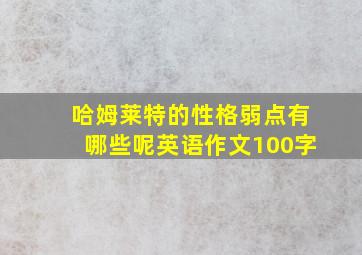 哈姆莱特的性格弱点有哪些呢英语作文100字